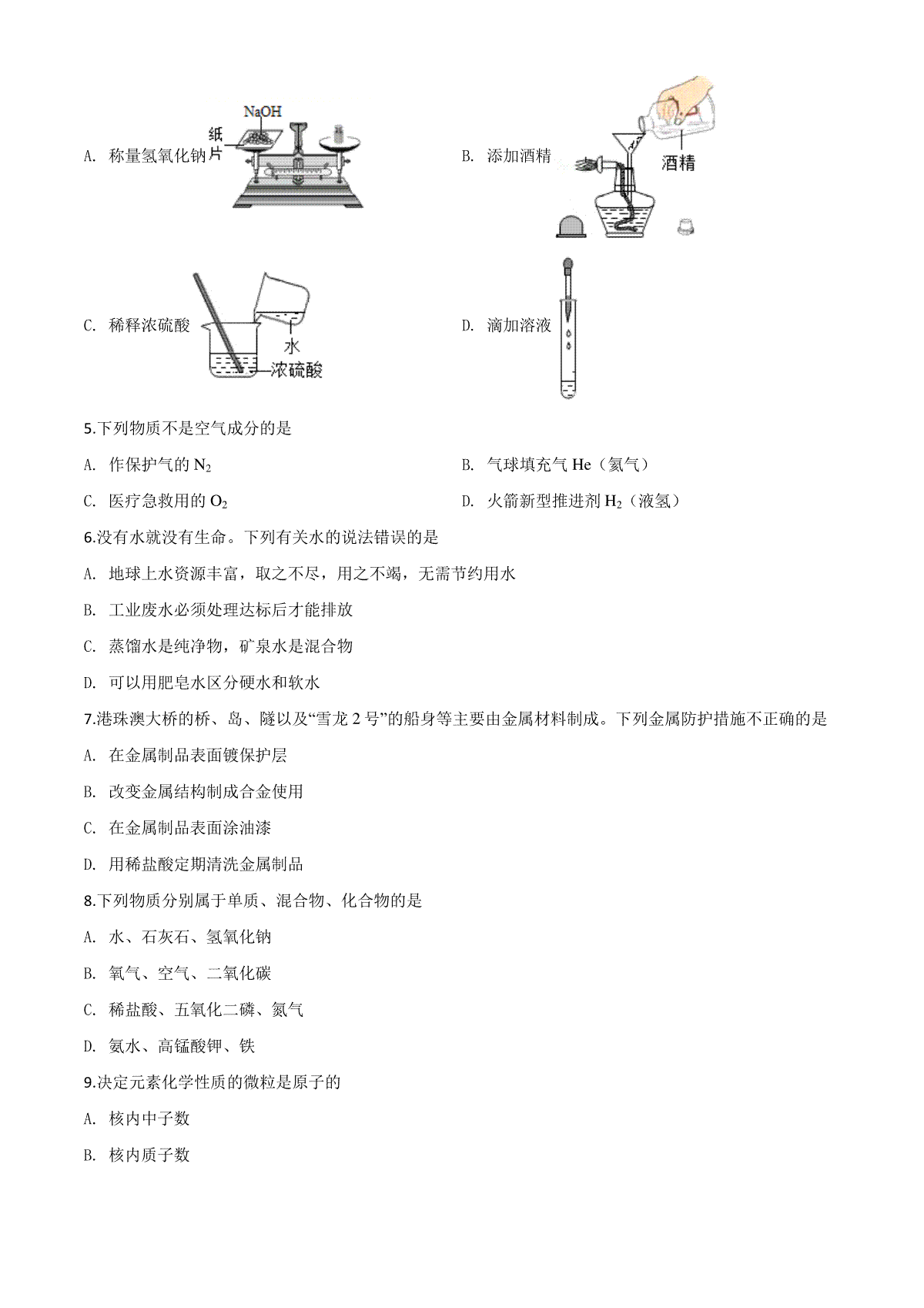 A. 称量氢氧化钠 NaOH 纸片

B. 添加酒精 酒精

C. 稀释浓硫酸 水 浓硫酸

D. 滴加溶液

5.下列物质不是空气成分的是

A. 作保护气的 $N_2$

B. 气球填充气 He（氦气）

C. 医疗急救用的 $O_2$

D. 火箭新型推进剂 $H_2$（液氢）

6.没有水就没有生命。下列有关水的说法错误的是

A. 地球上水资源丰富，取之不尽，用之不竭，无需节约用水

B. 工业废水必须处理达标后才能排放

C. 蒸馏水是纯净物，矿泉水是混合物

D. 可以用肥皂水区分硬水和软水

7.港珠澳大桥的桥、岛、隧以及“雪龙 2 号”的船身等主要由金属材料制成。下列金属防护措施不正确的是

A. 在金属制品表面镀保护层

B. 改变金属结构制成合金使用

C. 在金属制品表面涂油漆

D. 用稀盐酸定期清洗金属制品

8.下列物质分别属于单质、混合物、化合物的是

A. 水、石灰石、氢氧化钠

B. 氧气、空气、二氧化碳

C. 稀盐酸、五氧化二磷、氮气

D. 氨水、高锰酸钾、铁

9.决定元素化学性质的微粒是原子的

A. 核内中子数

B. 核内质子数